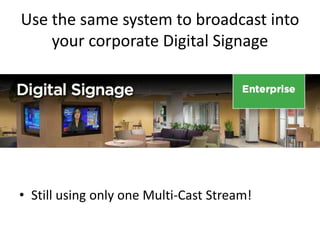 Use the same system to broadcast into your corporate Digital Signage

Digital Signage

Enterprise

• Still using only one Multi-Cast Stream!